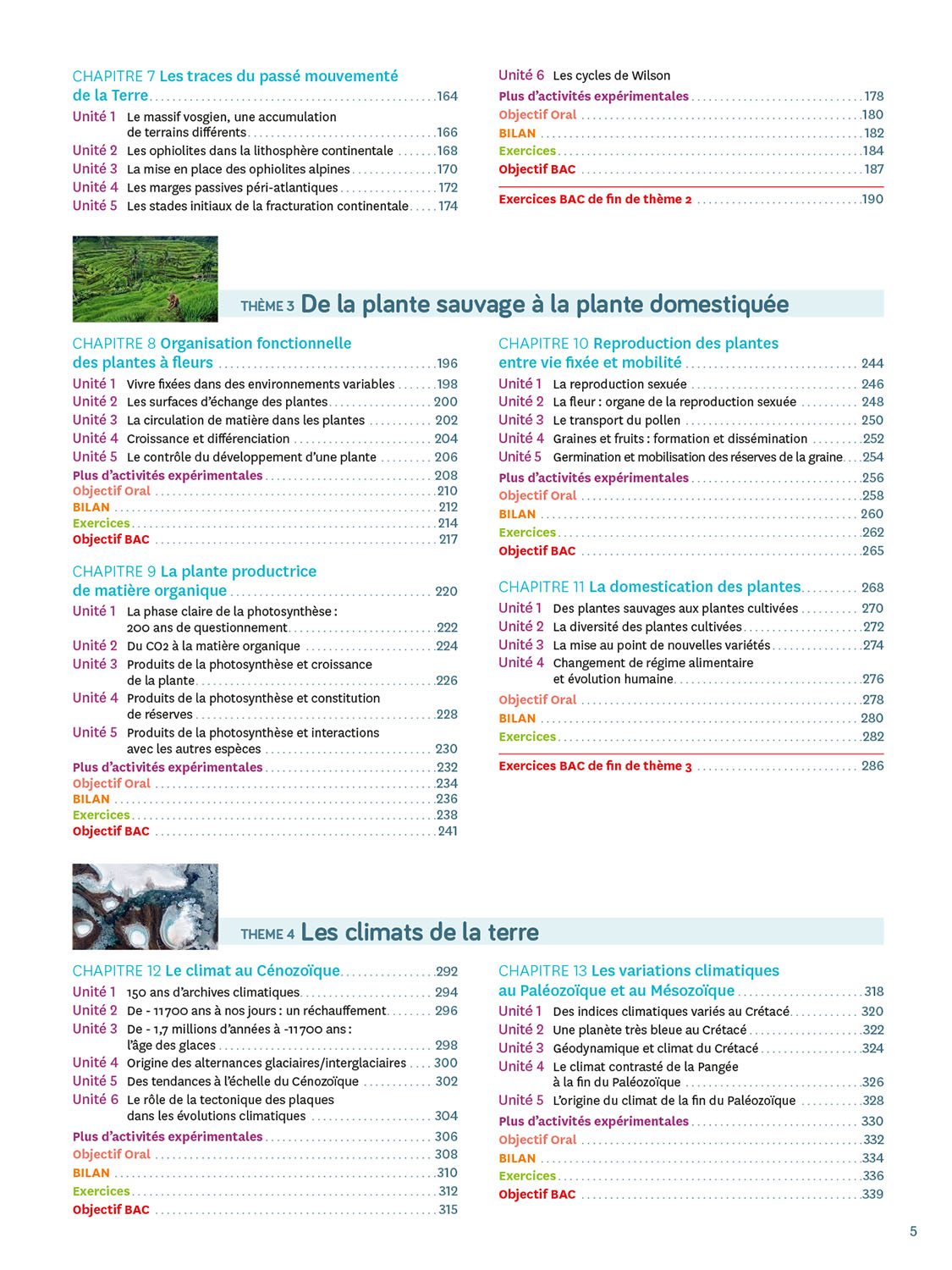 CHAPITRE 7 Les traces du passé mouvementé de la Terre 164
Unité 1 Le massif vosgien, une accumulation de terrains différents 166
Unité 2 Les ophiolites dans la lithosphère continentale 168
Unité 3 La mise en place des ophiolites alpines 170
Unité 4 Les marges passives péri-atlantiques 172
Unité 5 Les stades initiaux de la fracturation continentale 174

Unité 6 Les cycles de Wilson
Plus d'activités expérimentales 178
Objectif Oral 180
BILAN 182
Exercices 184
Objectif BAC 187

Exercices BAC de fin de thème 2 190

THÈME 3 De la plante sauvage à la plante domestiquée

CHAPITRE 8 Organisation fonctionnelle des plantes à fleurs 196
Unité 1 Vivre fixées dans des environnements variables 198
Unité 2 Les surfaces d'échange des plantes 200
Unité 3 La circulation de matière dans les plantes 202
Unité 4 Croissance et différenciation 204
Unité 5 Le contrôle du développement d'une plante 206
Plus d'activités expérimentales 208
Objectif Oral 210
BILAN 212
Exercices 214
Objectif BAC 217

CHAPITRE 9 La plante productrice de matière organique 220
Unité 1 La phase claire de la photosynthèse : 200 ans de questionnement 222
Unité 2 Du CO2 à la matière organique 224
Unité 3 Produits de la photosynthèse et croissance de la plante 226
Unité 4 Produits de la photosynthèse et constitution de réserves 228
Unité 5 Produits de la photosynthèse et interactions avec les autres espèces 230
Plus d'activités expérimentales 232
Objectif Oral 234
BILAN 236
Exercices 238
Objectif BAC 241

CHAPITRE 10 Reproduction des plantes entre vie fixée et mobilité 244
Unité 1 La reproduction sexuée 246
Unité 2 La fleur : organe de la reproduction sexuée 248
Unité 3 Le transport du pollen 250
Unité 4 Graines et fruits : formation et dissémination 252
Unité 5 Germination et mobilisation des réserves de la graine 254
Plus d'activités expérimentales 256
Objectif Oral 258
BILAN 260
Exercices 262
Objectif BAC 265

CHAPITRE 11 La domestication des plantes 268
Unité 1 Des plantes sauvages aux plantes cultivées 270
Unité 2 La diversité des plantes cultivées 272
Unité 3 La mise au point de nouvelles variétés 274
Unité 4 Changement de régime alimentaire et évolution humaine 276
Objectif Oral 278
BILAN 280
Exercices 282

Exercices BAC de fin de thème 3 286

THEME 4 Les climats de la terre

CHAPITRE 12 Le climat au Cénozoïque 292
Unité 1 150 ans d'archives climatiques 294
Unité 2 De - 11700 ans à nos jours : un réchauffement 296
Unité 3 De - 1,7 millions d'années à -11700 ans : l'âge des glaces 298
Unité 4 Origine des alternances glaciaires/interglaciaires 300
Unité 5 Des tendances à l'échelle du Cénozoïque 302
Unité 6 Le rôle de la tectonique des plaques dans les évolutions climatiques 304
Plus d'activités expérimentales 306
Objectif Oral 308
BILAN 310
Exercices 312
Objectif BAC 315

CHAPITRE 13 Les variations climatiques au Paléozoïque et au Mésozoïque 318
Unité 1 Des indices climatiques variés au Crétacé 320
Unité 2 Une planète très bleue au Crétacé 322
Unité 3 Géodynamique et climat du Crétacé 324
Unité 4 Le climat contrasté de la Pangée à la fin du Paléozoïque 326
Unité 5 L'origine du climat de la fin du Paléozoïque 328
Plus d'activités expérimentales 330
Objectif Oral 332
BILAN 334
Exercices 336
Objectif BAC 339

5